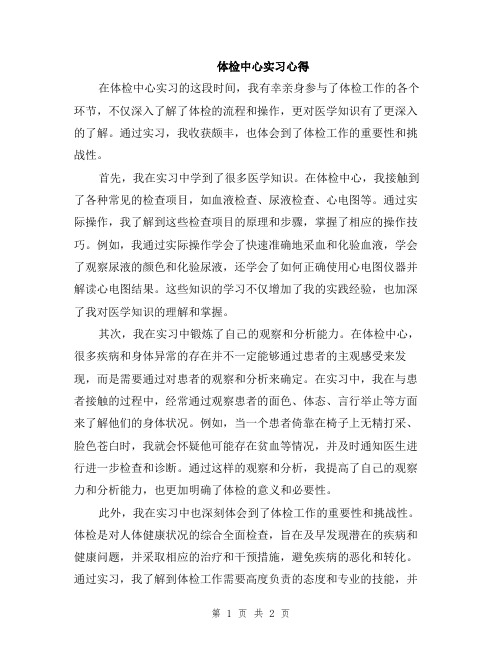 体检中心实习心得

在体检中心实习的这段时间，我有幸亲身参与了体检工作的各个环节，不仅深入了解了体检的流程和操作，更对医学知识有了更深入的了解。通过实习，我收获颇丰，也体会到了体检工作的重要性和挑战性。

首先，我在实习中学到了很多医学知识。在体检中心，我接触到了各种常见的检查项目，如血液检查、尿液检查、心电图等。通过实际操作，我了解到这些检查项目的原理和步骤，掌握了相应的操作技巧。例如，我通过实际操作学会了快速准确地采血和化验血液，学会了观察尿液的颜色和化验尿液，还学会了如何正确使用心电图仪器并解读心电图结果。这些知识的学习不仅增加了我的实践经验，也加深了我对医学知识的理解和掌握。

其次，我在实习中锻炼了自己的观察和分析能力。在体检中心，很多疾病和身体异常的存在并不一定能够通过患者的主观感受来发现，而是需要通过对患者的观察和分析来确定。在实习中，我在与患者接触的过程中，经常通过观察患者的面色、体态、言行举止等方面来了解他们的身体状况。例如，当一个患者倚靠在椅子上无精打采、脸色苍白时，我就会怀疑他可能存在贫血等情况，并及时通知医生进行进一步检查和诊断。通过这样的观察和分析，我提高了自己的观察力和分析能力，也更加明确了体检的意义和必要性。

此外，我在实习中也深刻体会到了体检工作的重要性和挑战性。体检是对人体健康状况的综合全面检查，旨在及早发现潜在的疾病和健康问题，并采取相应的治疗和干预措施，避免疾病的恶化和转化。通过实习，我了解到体检工作需要高度负责的态度和专业的技能，并

第 1 页 共 2 页